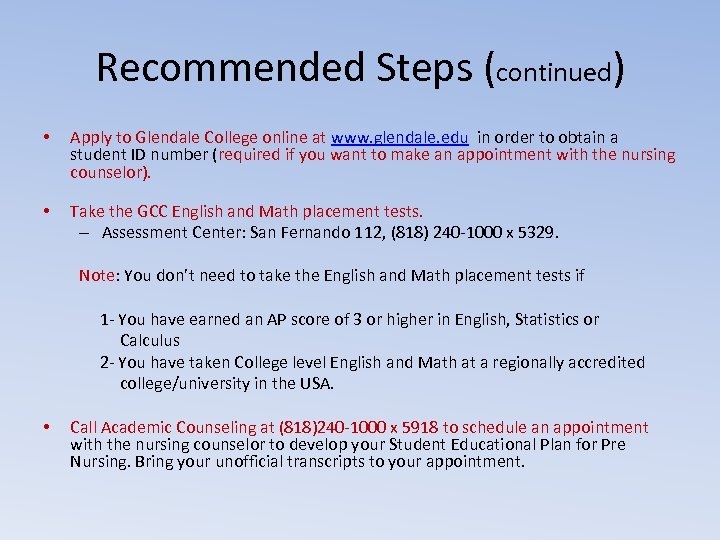 Recommended Steps (continued)

• Apply to Glendale College online at www.glendale.edu in order to obtain a student ID number (required if you want to make an appointment with the nursing counselor).

• Take the GCC English and Math placement tests.
– Assessment Center: San Fernando 112, (818) 240-1000 x 5329.

Note: You don't need to take the English and Math placement tests if

1- You have earned an AP score of 3 or higher in English, Statistics or Calculus
2- You have taken College level English and Math at a regionally accredited college/university in the USA.

• Call Academic Counseling at (818)240-1000 x 5918 to schedule an appointment with the nursing counselor to develop your Student Educational Plan for Pre Nursing. Bring your unofficial transcripts to your appointment.